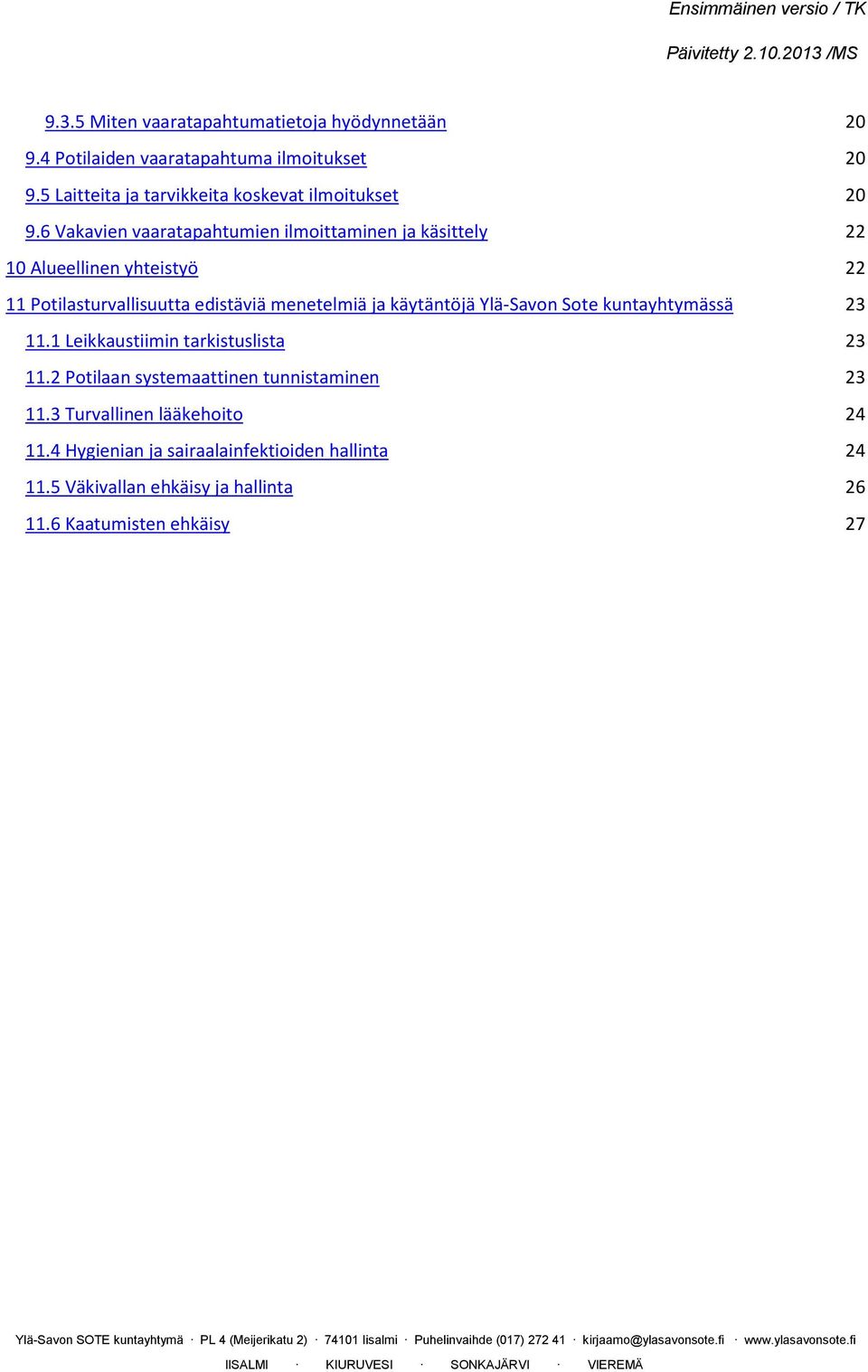 Ensimmäinen versio / TK

Päivitetty 2.10.2013 /MS

9.3.5 Miten vaaratapahtumatietoja hyödynnetään 20

9.4 Potilaiden vaaratapahtuma ilmoitukset 20

9.5 Laitteita ja tarvikkeita koskevat ilmoitukset 20

9.6 Vakavien vaaratapahtumien ilmoittaminen ja käsittely 22

10 Alueellinen yhteistyö 22

11 Potilasturvallisuutta edistäviä menetelmiä ja käytäntöjä Ylä-Savon Sote kuntayhtymässä 23

11.1 Leikkaustiimin tarkistuslista 23

11.2 Potilaan systemaattinen tunnistaminen 23

11.3 Turvallinen lääkehoito 24

11.4 Hygienian ja sairaalainfektioiden hallinta 24

11.5 Väkivallan ehkäisy ja hallinta 26

11.6 Kaatumisten ehkäisy 27

Ylä-Savon SOTE kuntayhtymä · PL 4 (Meijerikatu 2) · 74101 Iisalmi · Puhelinvaihde (017) 272 41 · kirjaamo@ylasavonsote.fi · www.ylasavonsote.fi

IISALMI · KIURUVESI · SONKAJÄRVI · VIEREMÄ